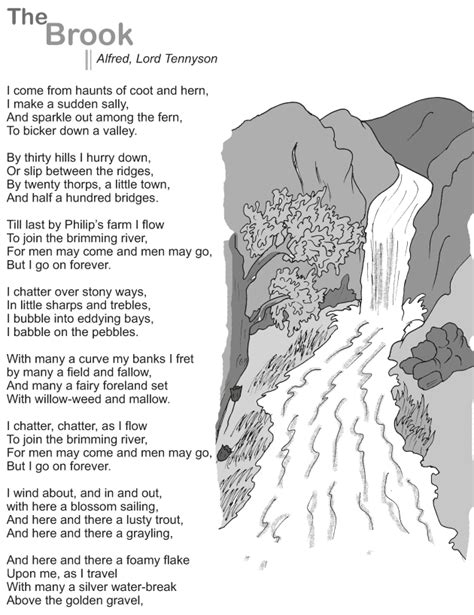 The Brook

Alfred, Lord Tennyson

I come from haunts of coot and hern,
I make a sudden sally,
And sparkle out among the fern,
To bicker down a valley.

By thirty hills I hurry down,
Or slip between the ridges,
By twenty thorps, a little town,
And half a hundred bridges.

Till last by Philip's farm I flow
To join the brimming river,
For men may come and men may go,
But I go on forever.

I chatter over stony ways,
In little sharps and trebles,
I bubble into eddying bays,
I babble on the pebbles.

With many a curve my banks I fret
by many a field and fallow,
And many a fairy foreland set
With willow-weed and mallow.

I chatter, chatter, as I flow
To join the brimming river,
For men may come and men may go,
But I go on forever.

I wind about, and in and out,
with here a blossom sailing,
And here and there a lusty trout,
And here and there a grayling,

And here and there a foamy flake
Upon me, as I travel
With many a silver water-break
Above the golden gravel,